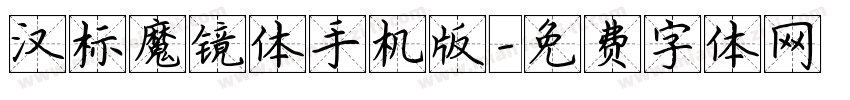 汉标魔镜体手机版-免费字体网